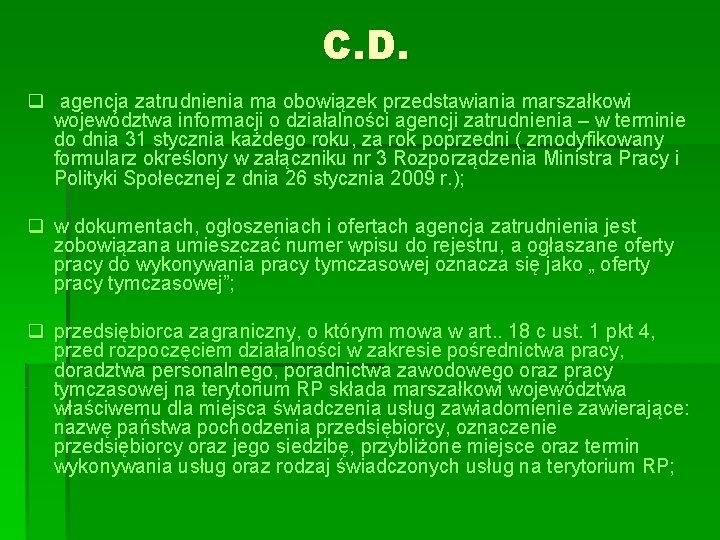 C.D.

☐ agencja zatrudnienia ma obowiązek przedstawiania marszałkowi województwa informacji o działalności agencji zatrudnienia – w terminie do dnia 31 stycznia każdego roku, za rok poprzedni ( zmodyfikowany formularz określony w załączniku nr 3 Rozporządzenia Ministra Pracy i Polityki Społecznej z dnia 26 stycznia 2009 r.);

☐ w dokumentach, ogłoszeniach i ofertach agencja zatrudnienia jest zobowiązana umieszczać numer wpisu do rejestru, a ogłaszane oferty pracy do wykonywania pracy tymczasowej oznacza się jako „ oferty pracy tymczasowej";

☐ przedsiębiorca zagraniczny, o którym mowa w art.. 18 c ust. 1 pkt 4, przed rozpoczęciem działalności w zakresie pośrednictwa pracy, doradztwa personalnego, poradnictwa zawodowego oraz pracy tymczasowej na terytorium RP składa marszałkowi województwa właściwemu dla miejsca świadczenia usług zawiadomienie zawierające: nazwę państwa pochodzenia przedsiębiorcy, oznaczenie przedsiębiorcy oraz jego siedzibę, przybliżone miejsce oraz termin wykonywania usług oraz rodzaj świadczonych usług na terytorium RP;